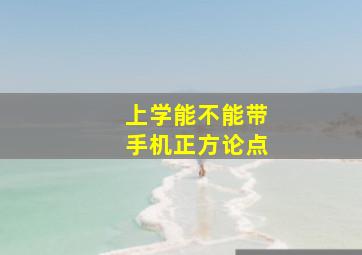 上学能不能带
手机正方论点